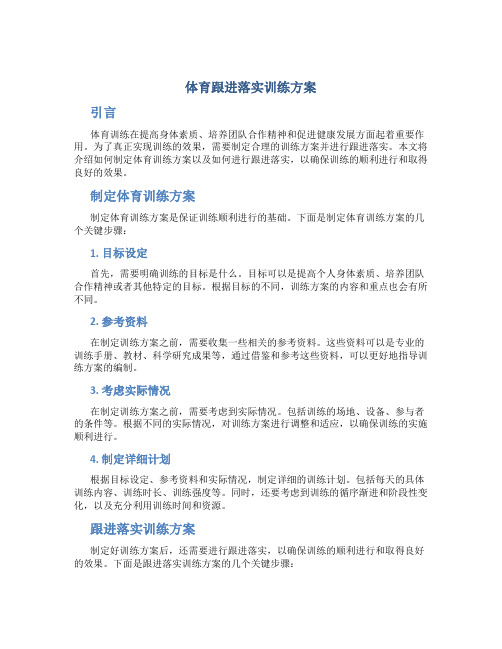 体育跟进落实训练方案

引言

体育训练在提高身体素质、培养团队合作精神和促进健康发展方面起着重要作用。为了真正实现训练的效果，需要制定合理的训练方案并进行跟进落实。本文将介绍如何制定体育训练方案以及如何进行跟进落实，以确保训练的顺利进行和取得良好的效果。

制定体育训练方案

制定体育训练方案是保证训练顺利进行的基础。下面是制定体育训练方案的几个关键步骤：

1. 目标设定

首先，需要明确训练的目标是什么。目标可以是提高个人身体素质、培养团队合作精神或者其他特定的目标。根据目标的不同，训练方案的内容和重点也会有所不同。

2. 参考资料

在制定训练方案之前，需要收集一些相关的参考资料。这些资料可以是专业的训练手册、教材、科学研究成果等，通过借鉴和参考这些资料，可以更好地指导训练方案的编制。

3. 考虑实际情况

在制定训练方案之前，需要考虑到实际情况。包括训练的场地、设备、参与者的条件等。根据不同的实际情况，对训练方案进行调整和适应，以确保训练的实施顺利进行。

4. 制定详细计划

根据目标设定、参考资料和实际情况，制定详细的训练计划。包括每天的具体训练内容、训练时长、训练强度等。同时，还要考虑到训练的循序渐进和阶段性变化，以及充分利用训练时间和资源。

跟进落实训练方案

制定好训练方案后，还需要进行跟进落实，以确保训练的顺利进行和取得良好的效果。下面是跟进落实训练方案的几个关键步骤：